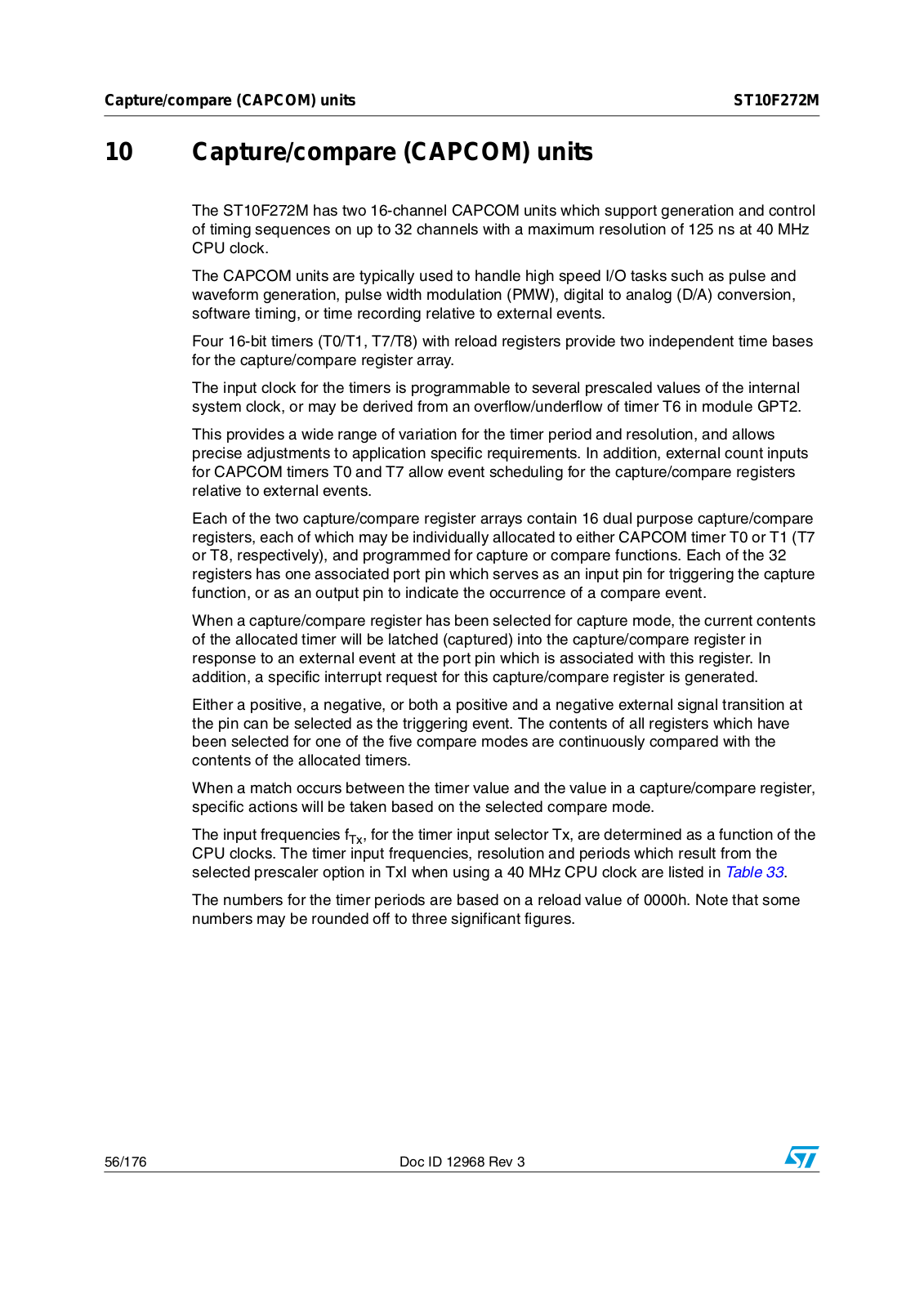 Capture/compare (CAPCOM) units ST10F272M

10 Capture/compare (CAPCOM) units

The ST10F272M has two 16-channel CAPCOM units which support generation and control of timing sequences on up to 32 channels with a maximum resolution of 125 ns at 40 MHz CPU clock.

The CAPCOM units are typically used to handle high speed I/O tasks such as pulse and waveform generation, pulse width modulation (PMW), digital to analog (D/A) conversion, software timing, or time recording relative to external events.

Four 16-bit timers (T0/T1, T7/T8) with reload registers provide two independent time bases for the capture/compare register array.

The input clock for the timers is programmable to several prescaled values of the internal system clock, or may be derived from an overflow/underflow of timer T6 in module GPT2.

This provides a wide range of variation for the timer period and resolution, and allows precise adjustments to application specific requirements. In addition, external count inputs for CAPCOM timers T0 and T7 allow event scheduling for the capture/compare registers relative to external events.

Each of the two capture/compare register arrays contain 16 dual purpose capture/compare registers, each of which may be individually allocated to either CAPCOM timer T0 or T1 (T7 or T8, respectively), and programmed for capture or compare functions. Each of the 32 registers has one associated port pin which serves as an input pin for triggering the capture function, or as an output pin to indicate the occurrence of a compare event.

When a capture/compare register has been selected for capture mode, the current contents of the allocated timer will be latched (captured) into the capture/compare register in response to an external event at the port pin which is associated with this register. In addition, a specific interrupt request for this capture/compare register is generated.

Either a positive, a negative, or both a positive and a negative external signal transition at the pin can be selected as the triggering event. The contents of all registers which have been selected for one of the five compare modes are continuously compared with the contents of the allocated timers.

When a match occurs between the timer value and the value in a capture/compare register, specific actions will be taken based on the selected compare mode.

The input frequencies $f_{Tx}$, for the timer input selector Tx, are determined as a function of the CPU clocks. The timer input frequencies, resolution and periods which result from the selected prescaler option in TxI when using a 40 MHz CPU clock are listed in Table 33.

The numbers for the timer periods are based on a reload value of 0000h. Note that some numbers may be rounded off to three significant figures.

56/176 Doc ID 12968 Rev 3